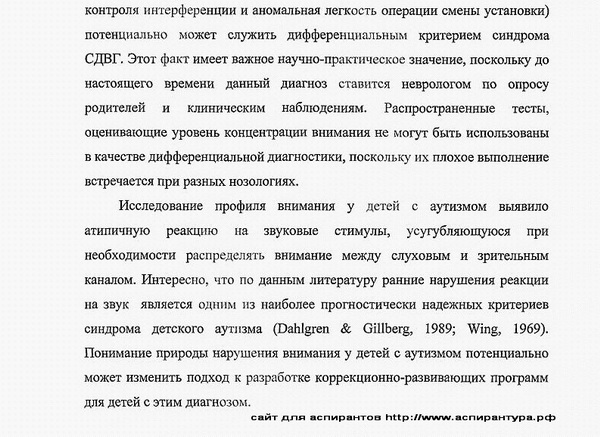 контроля интерференции и аномальная легкость операции смены установки) потенциально может служить дифференциальным критерием синдрома СДВГ. Этот факт имеет важное научно-практическое значение, поскольку до настоящего времени данный диагноз ставится неврологом по опросу родителей и клиническим наблюдениям. Распространенные тесты, оценивающие уровень концентрации внимания не могут быть использованы в качестве дифференциальной диагностики, поскольку их плохое выполнение встречается при разных нозологиях.

Исследование профиля внимания у детей с аутизмом выявило атипичную реакцию на звуковые стимулы, усугубляющуюся при необходимости распределять внимание между слуховым и зрительным каналом. Интересно, что по данным литературу ранние нарушения реакции на звук является одним из наиболее прогностически надежных критериев синдрома детского аутизма (Dahlgren & Gillberg, 1989; Wing, 1969). Понимание природы нарушения внимания у детей с аутизмом потенциально может изменить подход к разработке коррекционно-развивающих программ для детей с этим диагнозом.

сайт для аспирантов http://www.аспирантура.рф